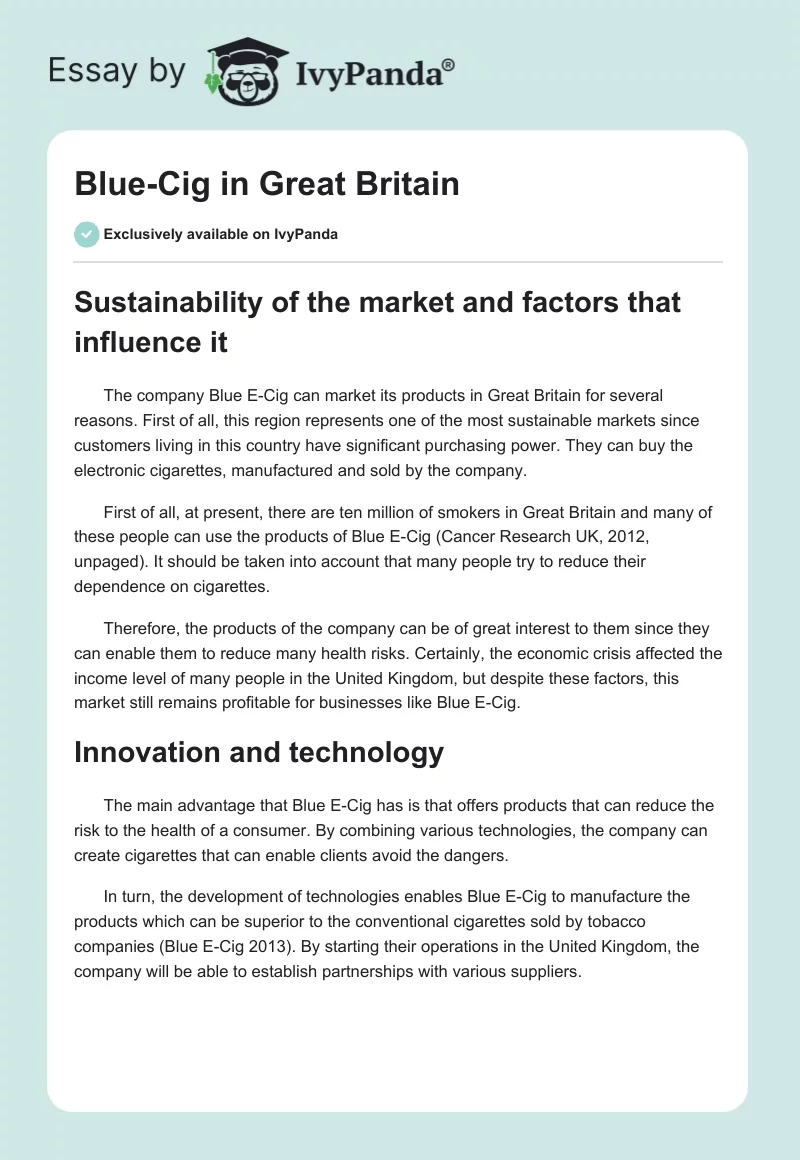 Essay by IvyPanda®

Blue-Cig in Great Britain

Exclusively available on IvyPanda

Sustainability of the market and factors that influence it

The company Blue E-Cig can market its products in Great Britain for several reasons. First of all, this region represents one of the most sustainable markets since customers living in this country have significant purchasing power. They can buy the electronic cigarettes, manufactured and sold by the company.

First of all, at present, there are ten million of smokers in Great Britain and many of these people can use the products of Blue E-Cig (Cancer Research UK, 2012, unpaged). It should be taken into account that many people try to reduce their dependence on cigarettes.

Therefore, the products of the company can be of great interest to them since they can enable them to reduce many health risks. Certainly, the economic crisis affected the income level of many people in the United Kingdom, but despite these factors, this market still remains profitable for businesses like Blue E-Cig.

Innovation and technology

The main advantage that Blue E-Cig has is that offers products that can reduce the risk to the health of a consumer. By combining various technologies, the company can create cigarettes that can enable clients avoid the dangers.

In turn, the development of technologies enables Blue E-Cig to manufacture the products which can be superior to the conventional cigarettes sold by tobacco companies (Blue E-Cig 2013). By starting their operations in the United Kingdom, the company will be able to establish partnerships with various suppliers.